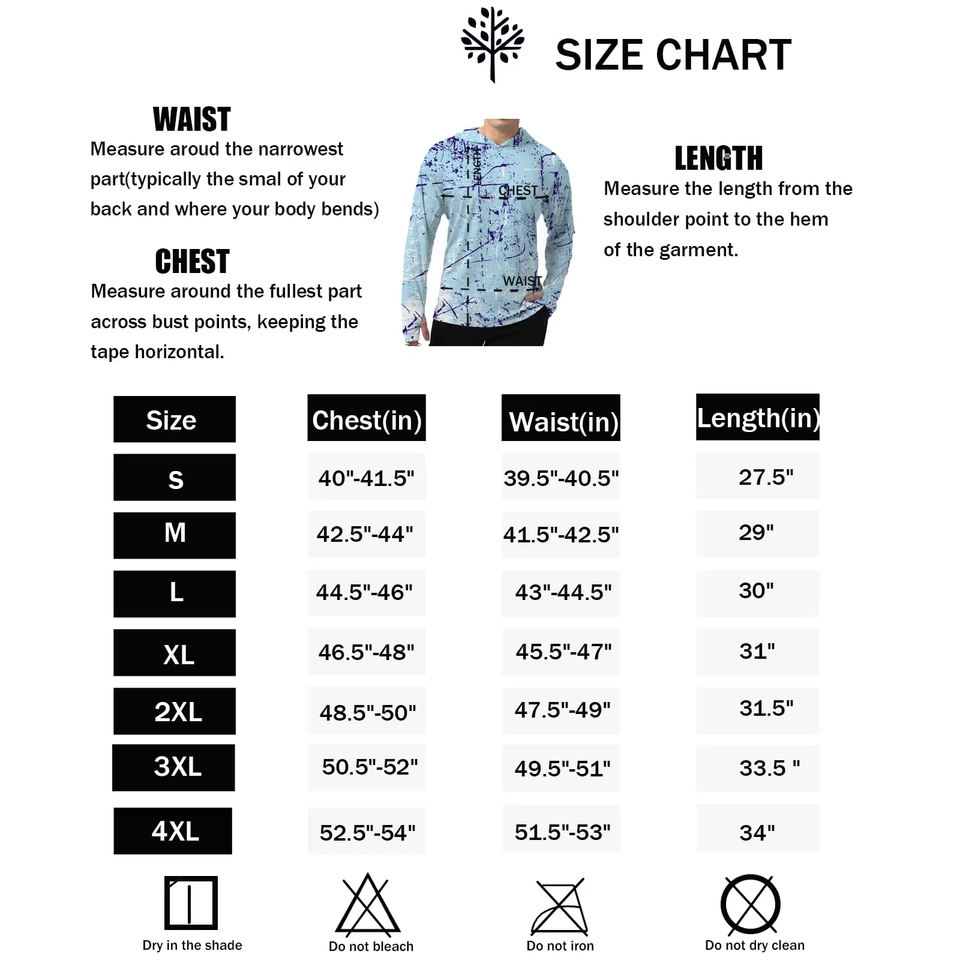 SIZE CHART

WAIST
Measure aroud the narrowest part(typically the smal of your back and where your body bends)

CHEST
Measure around the fullest part across bust points, keeping the tape horizontal.

LENGTH
CHEST
WAIST

LENGTH
Measure the length from the shoulder point to the hem of the garment.

| Size | Chest(in) | Waist(in) | Length(in) |
|---|---|---|---|
| S | 40"-41.5" | 39.5"-40.5" | 27.5" |
| M | 42.5"-44" | 41.5"-42.5" | 29" |
| L | 44.5"-46" | 43"-44.5" | 30" |
| XL | 46.5"-48" | 45.5"-47" | 31" |
| 2XL | 48.5"-50" | 47.5"-49" | 31.5" |
| 3XL | 50.5"-52" | 49.5"-51" | 33.5 " |
| 4XL | 52.5"-54" | 51.5"-53" | 34" |

Dry in the shade
Do not bleach
Do not iron
Do not dry clean